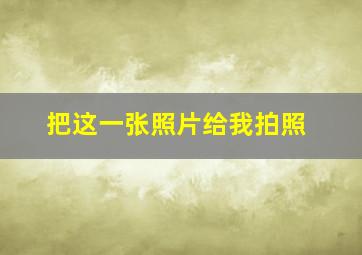 把这一张照片给我拍照